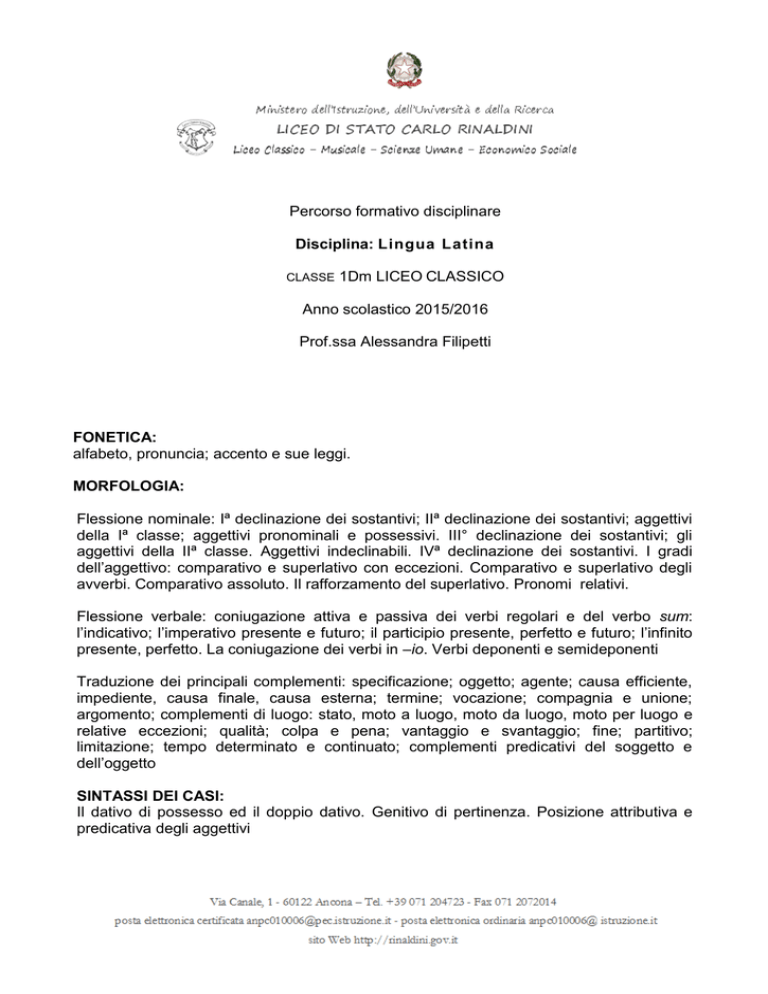 Ministero dell'Istruzione, dell'Università e della Ricerca
LICEO DI STATO CARLO RINALDINI
Liceo Classico – Musicale – Scienze Umane – Economico Sociale

Percorso formativo disciplinare

Disciplina: Lingua Latina

CLASSE 1Dm LICEO CLASSICO

Anno scolastico 2015/2016

Prof.ssa Alessandra Filipetti

FONETICA:
alfabeto, pronuncia; accento e sue leggi.

MORFOLOGIA:

Flessione nominale: Iª declinazione dei sostantivi; IIª declinazione dei sostantivi; aggettivi della Iª classe; aggettivi pronominali e possessivi. III° declinazione dei sostantivi; gli aggettivi della IIª classe. Aggettivi indeclinabili. IVª declinazione dei sostantivi. I gradi dell'aggettivo: comparativo e superlativo con eccezioni. Comparativo e superlativo degli avverbi. Comparativo assoluto. Il rafforzamento del superlativo. Pronomi relativi.

Flessione verbale: coniugazione attiva e passiva dei verbi regolari e del verbo sum: l'indicativo; l'imperativo presente e futuro; il participio presente, perfetto e futuro; l'infinito presente, perfetto. La coniugazione dei verbi in –io. Verbi deponenti e semideponenti

Traduzione dei principali complementi: specificazione; oggetto; agente; causa efficiente, impediente, causa finale, causa esterna; termine; vocazione; compagnia e unione; argomento; complementi di luogo: stato, moto a luogo, moto da luogo, moto per luogo e relative eccezioni; qualità; colpa e pena; vantaggio e svantaggio; fine; partitivo; limitazione; tempo determinato e continuato; complementi predicativi del soggetto e dell'oggetto

SINTASSI DEI CASI:
Il dativo di possesso ed il doppio dativo. Genitivo di pertinenza. Posizione attributiva e predicativa degli aggettivi

Via Canale, 1 - 60122 Ancona – Tel. +39 071 204723 - Fax 071 2072014
posta elettronica certificata anpc010006@pec.istruzione.it - posta elettronica ordinaria anpc010006@ istruzione.it
sito Web http://rinaldini.gov.it